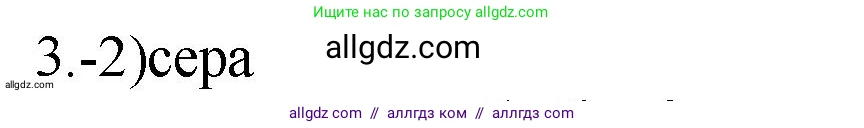 Ищите нас по запросу allgdz.com

3.-2)сера

allgdz.com

allgdz.com

allgdz com // аллгдз ком // аллгдз com